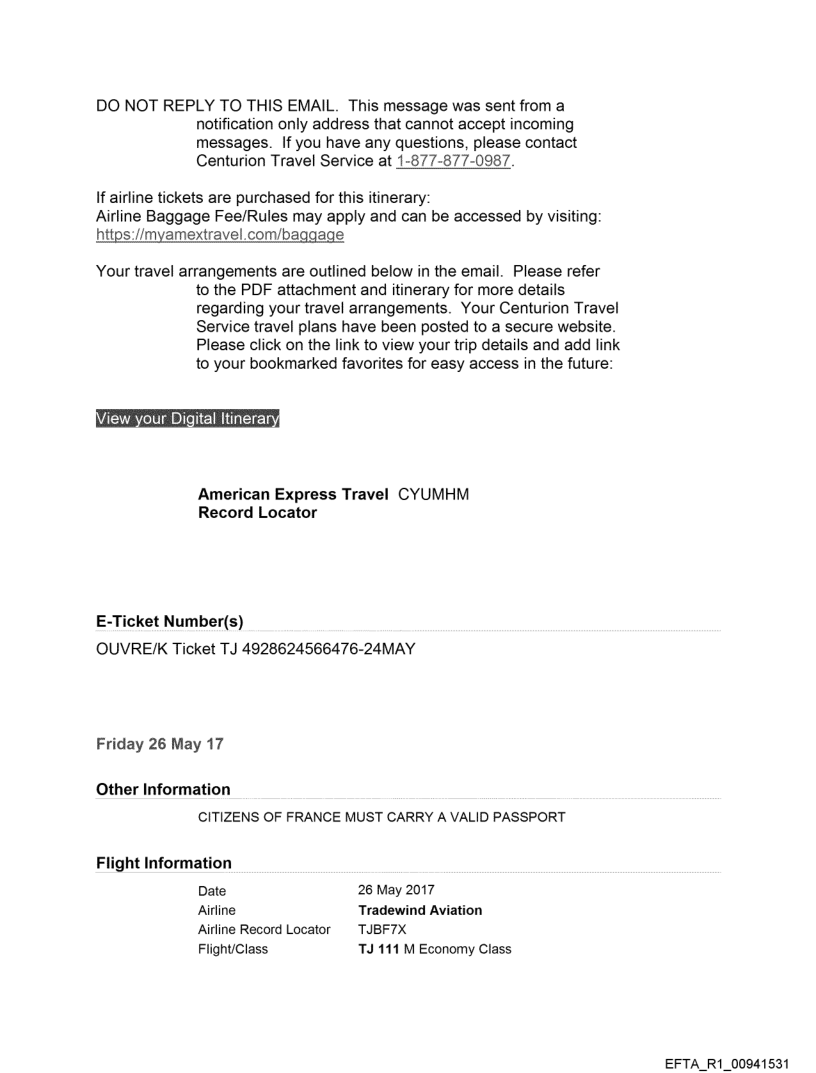 DO NOT REPLY TO THIS EMAIL. This message was sent from a notification only address that cannot accept incoming messages. If you have any questions, please contact Centurion Travel Service at 1-877-877-0987.

If airline tickets are purchased for this itinerary:
Airline Baggage Fee/Rules may apply and can be accessed by visiting:
https://myamextravel.com/baggage

Your travel arrangements are outlined below in the email. Please refer to the PDF attachment and itinerary for more details regarding your travel arrangements. Your Centurion Travel Service travel plans have been posted to a secure website. Please click on the link to view your trip details and add link to your bookmarked favorites for easy access in the future:

View your Digital Itinerary

American Express Travel CYUMHM
Record Locator

E-Ticket Number(s)

OUVRE/K Ticket TJ 4928624566476-24MAY

Friday 26 May 17

Other Information

CITIZENS OF FRANCE MUST CARRY A VALID PASSPORT

Flight Information

| Date | 26 May 2017 |
|---|---|
| Airline | Tradewind Aviation |
| Airline Record Locator | TJBF7X |
| Flight/Class | TJ 111 M Economy Class |

EFTA_R1_00941531